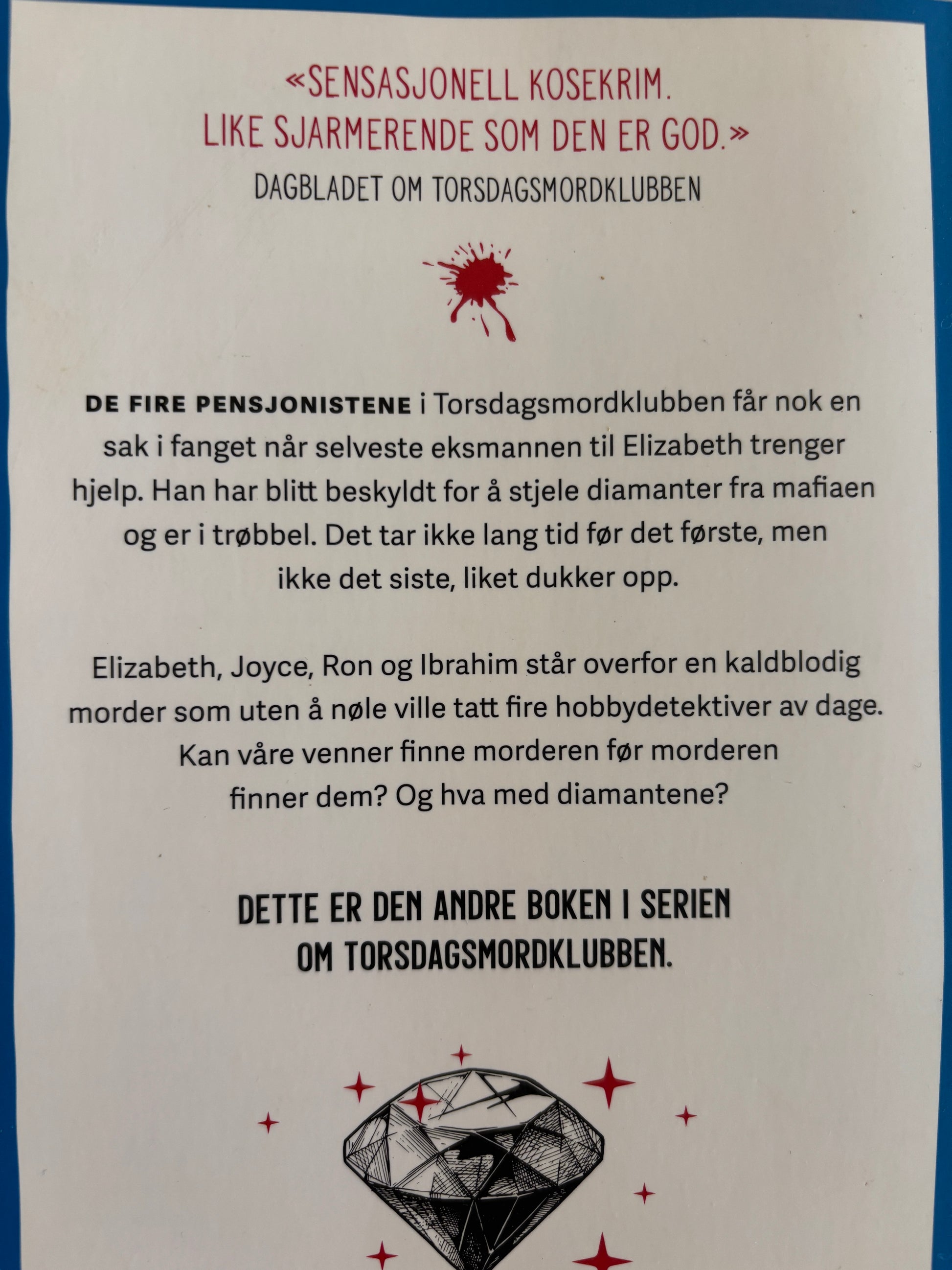 «SENSASJONELL KOSEKRIM. LIKE SJARMERENDE SOM DEN ER GOD.»
DAGBLADET OM TORSDAGSMORDKLUBBEN

DE FIRE PENSJONISTENE i Torsdagsmordklubben får nok en sak i fanget når selveste eksmannen til Elizabeth trenger hjelp. Han har blitt beskyldt for å stjele diamanter fra mafiaen og er i trøbbel. Det tar ikke lang tid før det første, men ikke det siste, liket dukker opp.

Elizabeth, Joyce, Ron og Ibrahim står overfor en kaldblodig morder som uten å nøle ville tatt fire hobbydetektiver av dage. Kan våre venner finne morderen før morderen finner dem? Og hva med diamantene?

DETTE ER DEN ANDRE BOKEN I SERIEN OM TORSDAGSMORDKLUBBEN.